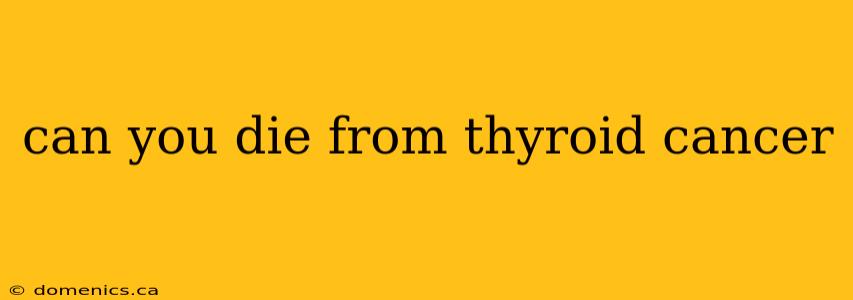 can you die from thyroid cancer

© domenics.ca